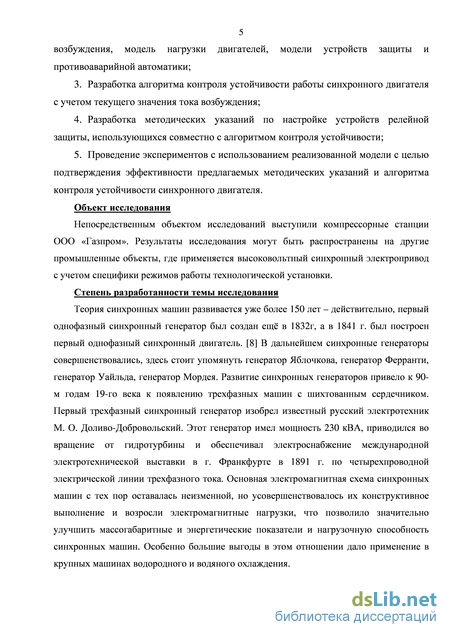 5

возбуждения, модель нагрузки двигателей, модели устройств защиты и противоаварийной автоматики;

3. Разработка алгоритма контроля устойчивости работы синхронного двигателя с учетом текущего значения тока возбуждения;

4. Разработка методических указаний по настройке устройств релейной защиты, использующихся совместно с алгоритмом контроля устойчивости;

5. Проведение экспериментов с использованием реализованной модели с целью подтверждения эффективности предлагаемых методических указаний и алгоритма контроля устойчивости синхронного двигателя.

Объект исследования

Непосредственным объектом исследований выступили компрессорные станции ООО «Газпром». Результаты исследования могут быть распространены на другие промышленные объекты, где применяется высоковольтный синхронный электропривод с учетом специфики режимов работы технологической установки.

Степень разработанности темы исследования

Теория синхронных машин развивается уже более 150 лет – действительно, первый однофазный синхронный генератор был создан ещё в 1832г, а в 1841 г. был построен первый однофазный синхронный двигатель. [8] В дальнейшем синхронные генераторы совершенствовались, здесь стоит упомянуть генератор Яблочкова, генератор Ферранти, генератор Уайльда, генератор Мордея. Развитие синхронных генераторов привело к 90-м годам 19-го века к появлению трехфазных машин с шихтованным сердечником. Первый трехфазный синхронный генератор изобрел известный русский электротехник М. О. Доливо-Добровольский. Этот генератор имел мощность 230 кВА, приводился во вращение от гидротурбины и обеспечивал электроснабжение международной электротехнической выставки в г. Франкфурте в 1891 г. по четырехпроводной электрической линии трехфазного тока. Основная электромагнитная схема синхронных машин с тех пор оставалась неизменной, но усовершенствовалось их конструктивное выполнение и возросли электромагнитные нагрузки, что позволило значительно улучшить массогабаритные и энергетические показатели и нагрузочную способность синхронных машин. Особенно большие выгоды в этом отношении дало применение в крупных машинах водородного и водяного охлаждения.

dsLib.net
библиотека диссертаций